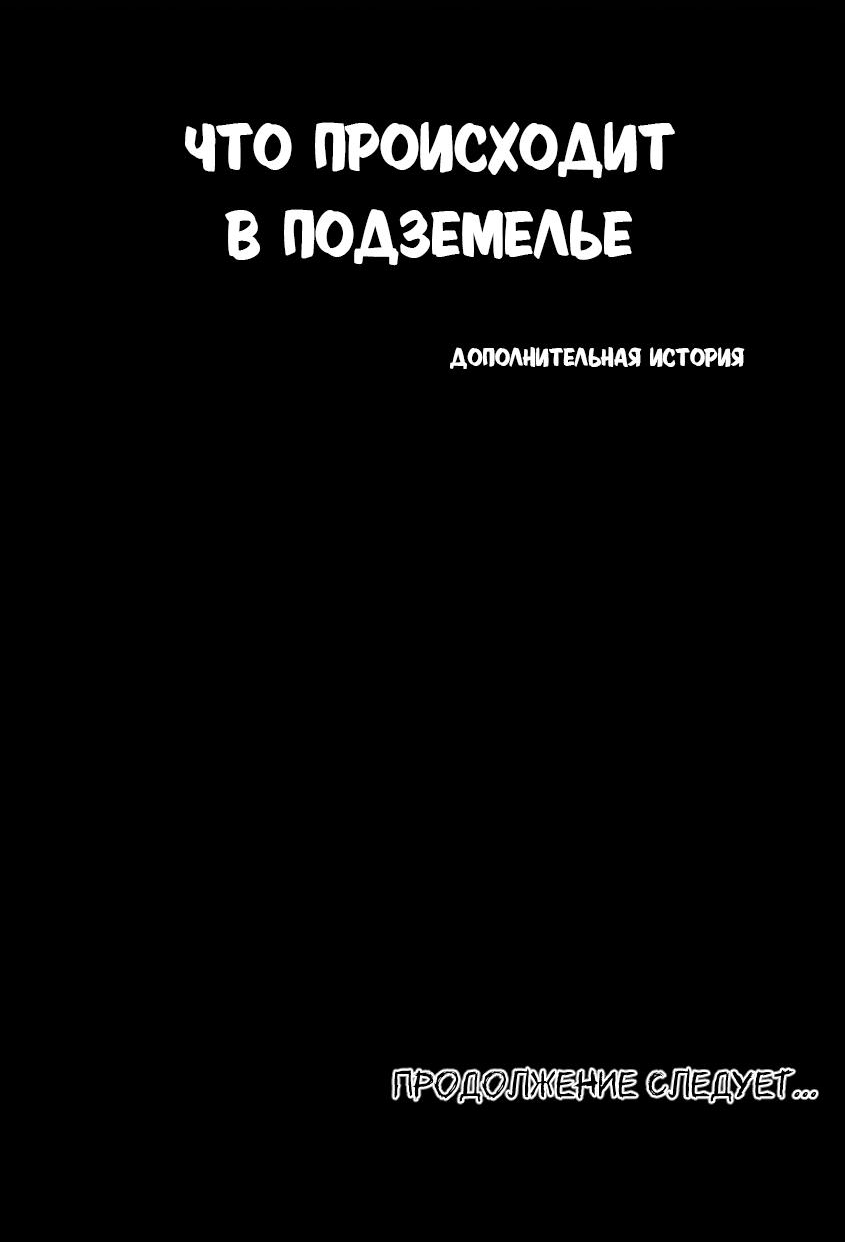 ЧТО ПРОИСХОДИТ В ПОДЗЕМЕЛЬЕ

ДОПОЛНИТЕЛЬНАЯ ИСТОРИЯ

ПРОДОЛЖЕНИЕ СЛЕДУЕТ...